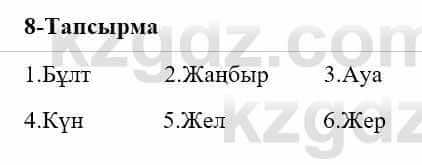 8-Тапсырма

kzgdz.com

1.Бұлт 2.Жаңбыр 3.Ауа

4.Күн 5.Жел 6.Жер

kzgdz